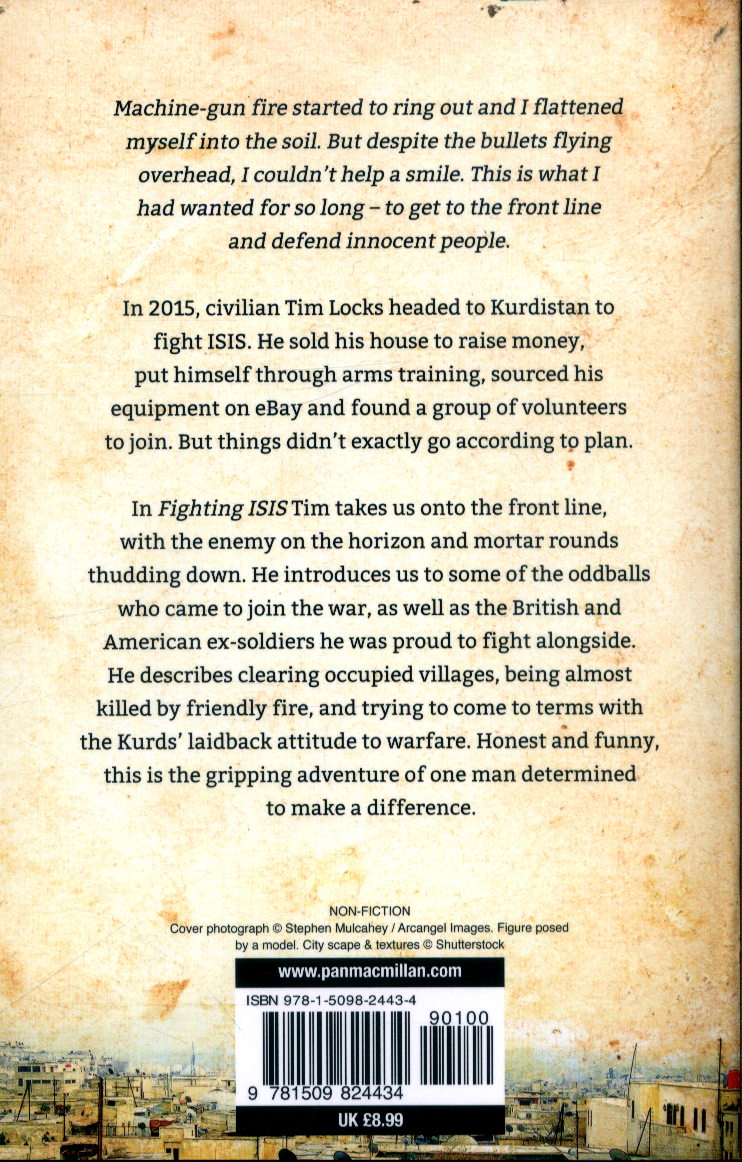 Machine-gun fire started to ring out and I flattened myself into the soil. But despite the bullets flying overhead, I couldn't help a smile. This is what I had wanted for so long – to get to the front line and defend innocent people.

In 2015, civilian Tim Locks headed to Kurdistan to fight ISIS. He sold his house to raise money, put himself through arms training, sourced his equipment on eBay and found a group of volunteers to join. But things didn't exactly go according to plan.

In Fighting ISIS Tim takes us onto the front line, with the enemy on the horizon and mortar rounds thudding down. He introduces us to some of the oddballs who came to join the war, as well as the British and American ex-soldiers he was proud to fight alongside. He describes clearing occupied villages, being almost killed by friendly fire, and trying to come to terms with the Kurds' laidback attitude to warfare. Honest and funny, this is the gripping adventure of one man determined to make a difference.

NON-FICTION
Cover photograph © Stephen Mulcahey / Arcangel Images. Figure posed by a model. City scape & textures © Shutterstock

www.panmacmillan.com

ISBN 978-1-5098-2443-4

90100

9 781509 824434

UK £8.99